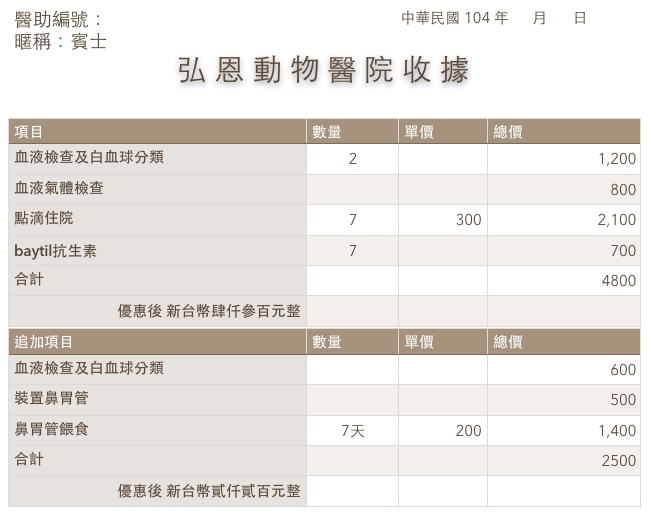 醫助編號：
暱稱：賓士

中華民國 104 年　月　日

弘恩動物醫院收據

| 項目 | 數量 | 單價 | 總價 |
|---|---|---|---|
| 血液檢查及白血球分類 | 2 | | 1,200 |
| 血液氣體檢查 | | | 800 |
| 點滴住院 | 7 | 300 | 2,100 |
| baytil抗生素 | 7 | | 700 |
| 合計 | | | 4800 |
| 優惠後 新台幣肆仟參百元整 | | | |
| 追加項目 | 數量 | 單價 | 總價 |
| 血液檢查及白血球分類 | | | 600 |
| 裝置鼻胃管 | | | 500 |
| 鼻胃管餵食 | 7天 | 200 | 1,400 |
| 合計 | | | 2500 |
| 優惠後 新台幣貳仟貳百元整 | | | |